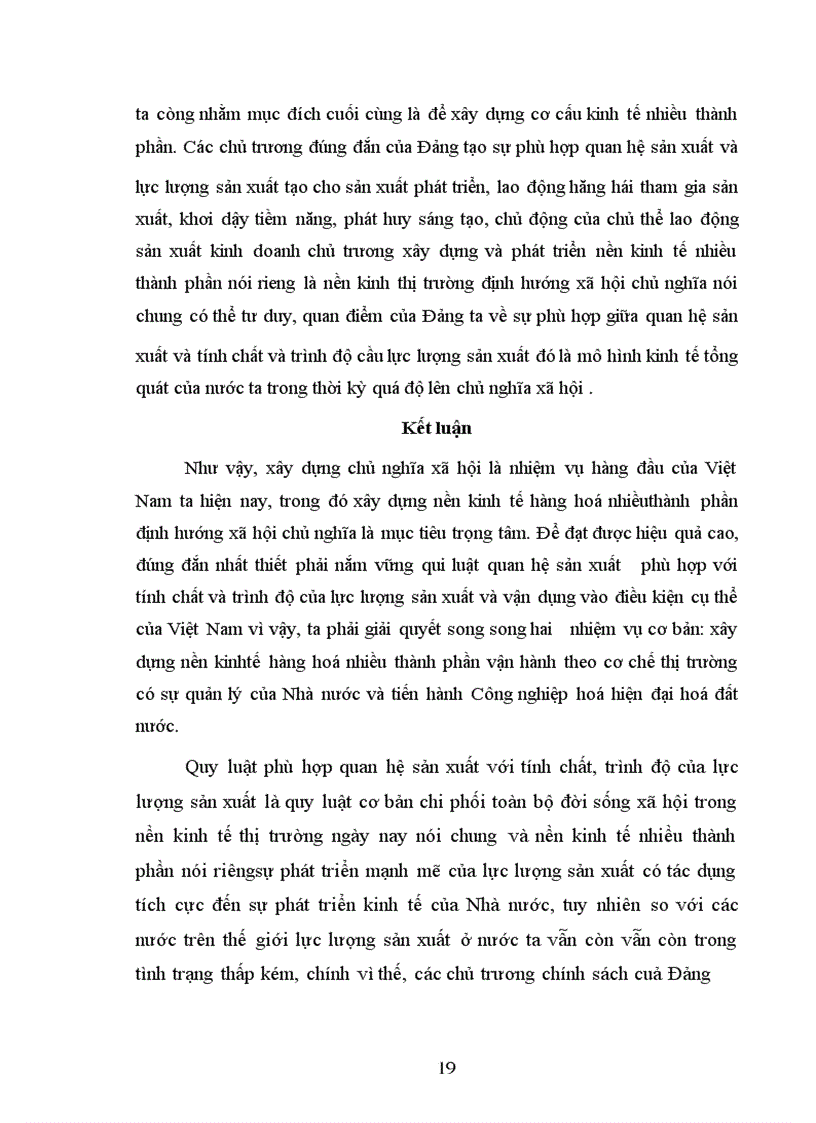 ta còng nhằm mục đích cuối cùng là để xây dựng cơ cấu kinh tế nhiều thành phần. Các chủ trương đúng đắn của Đảng tạo sự phù hợp quan hệ sản xuất và lực lượng sản xuất tạo cho sản xuất phát triển, lao động hăng hái tham gia sản xuất, khơi dậy tiềm năng, phát huy sáng tạo, chủ động của chủ thể lao động sản xuất kinh doanh chủ trương xây dựng và phát triển nền kinh tế nhiều thành phần nói rieng là nền kinh thị trường định hướng xã hội chủ nghĩa nói chung có thể tư duy, quan điểm của Đảng ta về sự phù hợp giữa quan hệ sản xuất và tính chất và trình độ cầu lực lượng sản xuất đó là mô hình kinh tế tổng quát của nước ta trong thời kỳ quá độ lên chủ nghĩa xã hội .

Kết luận

Như vậy, xây dựng chủ nghĩa xã hội là nhiệm vụ hàng đầu của Việt Nam ta hiện nay, trong đó xây dựng nền kinh tế hàng hoá nhiềuthành phần định hướng xã hội chủ nghĩa là mục tiêu trọng tâm. Để đạt được hiệu quả cao, đúng đắn nhất thiết phải nắm vững qui luật quan hệ sản xuất phù hợp với tính chất và trình độ của lực lượng sản xuất và vận dụng vào điều kiện cụ thể của Việt Nam vì vậy, ta phải giải quyết song song hai nhiệm vụ cơ bản: xây dựng nền kinhtế hàng hoá nhiều thành phần vận hành theo cơ chế thị trường có sự quản lý của Nhà nước và tiến hành Công nghiệp hoá hiện đại hoá đất nước.

Quy luật phù hợp quan hệ sản xuất với tính chất, trình độ của lực lượng sản xuất là quy luật cơ bản chi phối toàn bộ đời sống xã hội trong nền kinh tế thị trường ngày nay nói chung và nền kinh tế nhiều thành phần nói riêngsự phát triển mạnh mẽ của lực lượng sản xuất có tác dụng tích cực đến sự phát triển kinh tế của Nhà nước, tuy nhiên so với các nước trên thế giới lực lượng sản xuất ở nước ta vẫn còn vẫn còn trong tình trạng thấp kém, chính vì thế, các chủ trương chính sách cuả Đảng

19